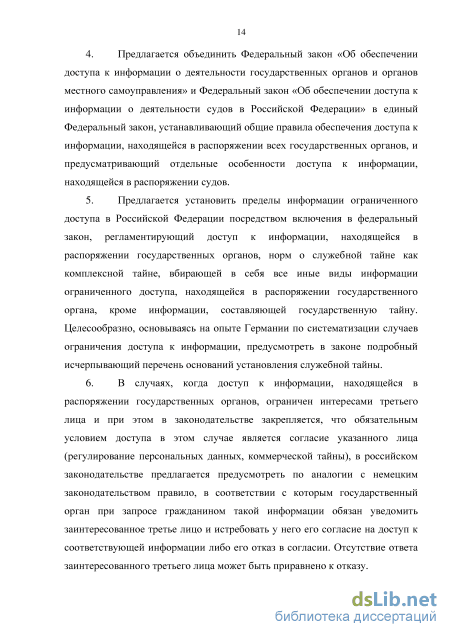 14

4. Предлагается объединить Федеральный закон «Об обеспечении доступа к информации о деятельности государственных органов и органов местного самоуправления» и Федеральный закон «Об обеспечении доступа к информации о деятельности судов в Российской Федерации» в единый Федеральный закон, устанавливающий общие правила обеспечения доступа к информации, находящейся в распоряжении всех государственных органов, и предусматривающий отдельные особенности доступа к информации, находящейся в распоряжении судов.

5. Предлагается установить пределы информации ограниченного доступа в Российской Федерации посредством включения в федеральный закон, регламентирующий доступ к информации, находящейся в распоряжении государственных органов, норм о служебной тайне как комплексной тайне, вбирающей в себя все иные виды информации ограниченного доступа, находящейся в распоряжении государственного органа, кроме информации, составляющей государственную тайну. Целесообразно, основываясь на опыте Германии по систематизации случаев ограничения доступа к информации, предусмотреть в законе подробный исчерпывающий перечень оснований установления служебной тайны.

6. В случаях, когда доступ к информации, находящейся в распоряжении государственных органов, ограничен интересами третьего лица и при этом в законодательстве закрепляется, что обязательным условием доступа в этом случае является согласие указанного лица (регулирование персональных данных, коммерческой тайны), в российском законодательстве предлагается предусмотреть по аналогии с немецким законодательством правило, в соответствии с которым государственный орган при запросе гражданином такой информации обязан уведомить заинтересованное третье лицо и истребовать у него его согласие на доступ к соответствующей информации либо его отказ в согласии. Отсутствие ответа заинтересованного третьего лица может быть приравнено к отказу.

dsLib.net
библиотека диссертаций